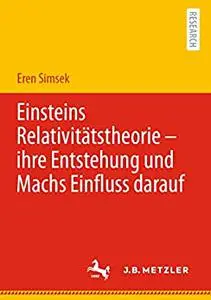 RESEARCH

Eren Simsek

Einsteins Relativitätstheorie – ihre Entstehung und Machs Einfluss darauf

J.B. METZLER